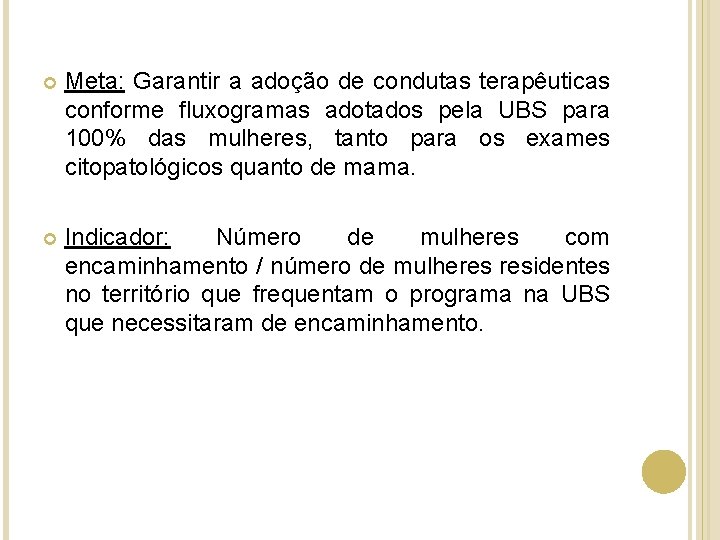 Meta: Garantir a adoção de condutas terapêuticas conforme fluxogramas adotados pela UBS para 100% das mulheres, tanto para os exames citopatológicos quanto de mama.

Indicador: Número de mulheres com encaminhamento / número de mulheres residentes no território que frequentam o programa na UBS que necessitaram de encaminhamento.